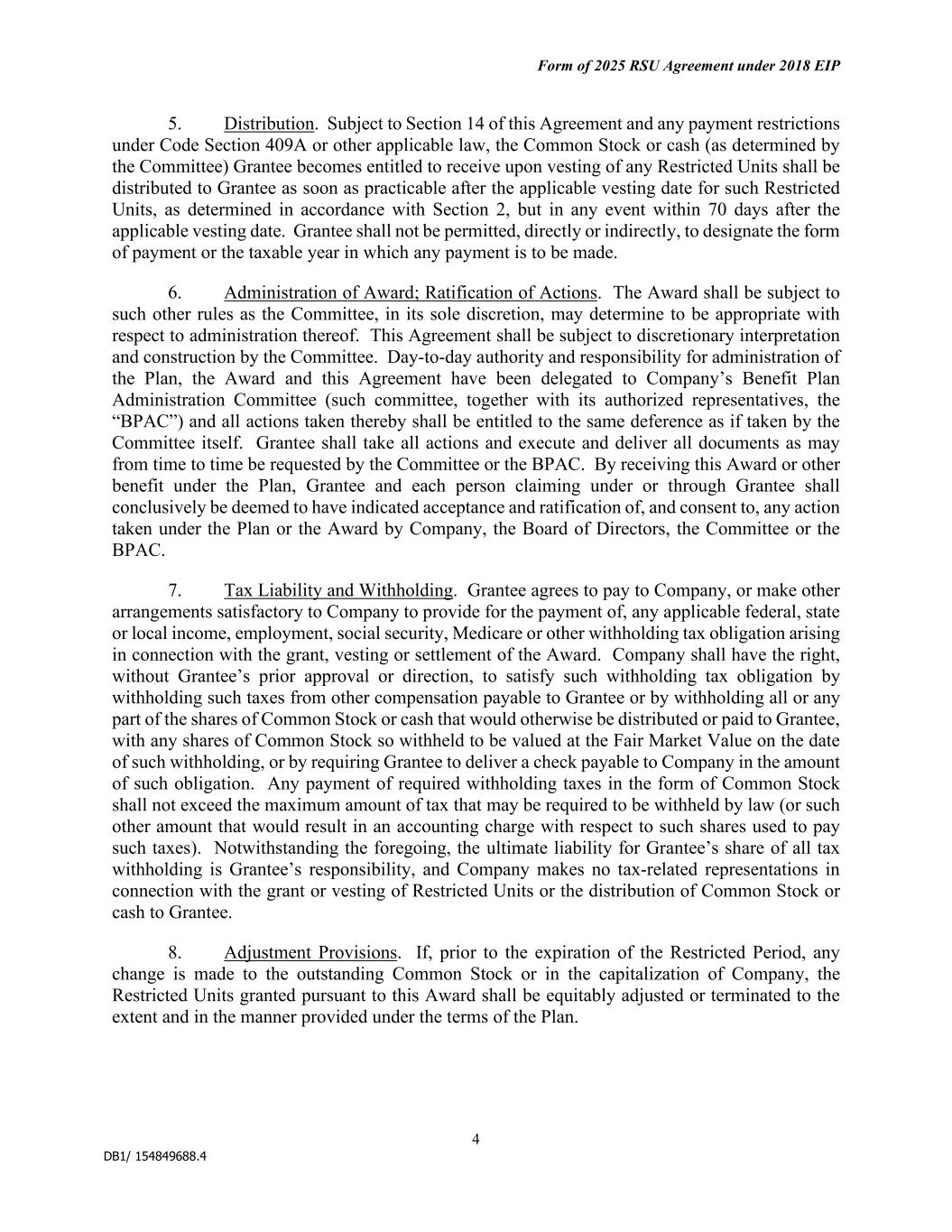 Form of 2025 RSU Agreement under 2018 EIP

5. Distribution. Subject to Section 14 of this Agreement and any payment restrictions under Code Section 409A or other applicable law, the Common Stock or cash (as determined by the Committee) Grantee becomes entitled to receive upon vesting of any Restricted Units shall be distributed to Grantee as soon as practicable after the applicable vesting date for such Restricted Units, as determined in accordance with Section 2, but in any event within 70 days after the applicable vesting date. Grantee shall not be permitted, directly or indirectly, to designate the form of payment or the taxable year in which any payment is to be made.

6. Administration of Award; Ratification of Actions. The Award shall be subject to such other rules as the Committee, in its sole discretion, may determine to be appropriate with respect to administration thereof. This Agreement shall be subject to discretionary interpretation and construction by the Committee. Day-to-day authority and responsibility for administration of the Plan, the Award and this Agreement have been delegated to Company's Benefit Plan Administration Committee (such committee, together with its authorized representatives, the "BPAC") and all actions taken thereby shall be entitled to the same deference as if taken by the Committee itself. Grantee shall take all actions and execute and deliver all documents as may from time to time be requested by the Committee or the BPAC. By receiving this Award or other benefit under the Plan, Grantee and each person claiming under or through Grantee shall conclusively be deemed to have indicated acceptance and ratification of, and consent to, any action taken under the Plan or the Award by Company, the Board of Directors, the Committee or the BPAC.

7. Tax Liability and Withholding. Grantee agrees to pay to Company, or make other arrangements satisfactory to Company to provide for the payment of, any applicable federal, state or local income, employment, social security, Medicare or other withholding tax obligation arising in connection with the grant, vesting or settlement of the Award. Company shall have the right, without Grantee's prior approval or direction, to satisfy such withholding tax obligation by withholding such taxes from other compensation payable to Grantee or by withholding all or any part of the shares of Common Stock or cash that would otherwise be distributed or paid to Grantee, with any shares of Common Stock so withheld to be valued at the Fair Market Value on the date of such withholding, or by requiring Grantee to deliver a check payable to Company in the amount of such obligation. Any payment of required withholding taxes in the form of Common Stock shall not exceed the maximum amount of tax that may be required to be withheld by law (or such other amount that would result in an accounting charge with respect to such shares used to pay such taxes). Notwithstanding the foregoing, the ultimate liability for Grantee's share of all tax withholding is Grantee's responsibility, and Company makes no tax-related representations in connection with the grant or vesting of Restricted Units or the distribution of Common Stock or cash to Grantee.

8. Adjustment Provisions. If, prior to the expiration of the Restricted Period, any change is made to the outstanding Common Stock or in the capitalization of Company, the Restricted Units granted pursuant to this Award shall be equitably adjusted or terminated to the extent and in the manner provided under the terms of the Plan.

4

DB1/ 154849688.4